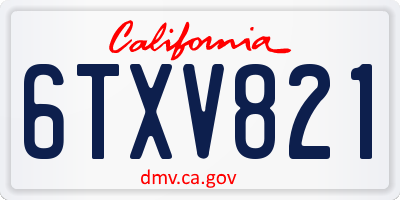 California

6TXV821

dmv.ca.gov